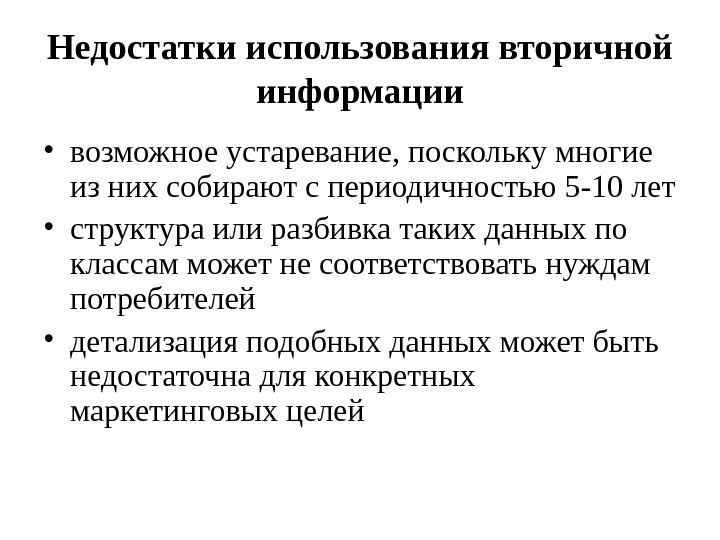 Недостатки использования вторичной информации

• возможное устаревание, поскольку многие из них собирают с периодичностью 5-10 лет

• структура или разбивка таких данных по классам может не соответствовать нуждам потребителей

• детализация подобных данных может быть недостаточна для конкретных маркетинговых целей